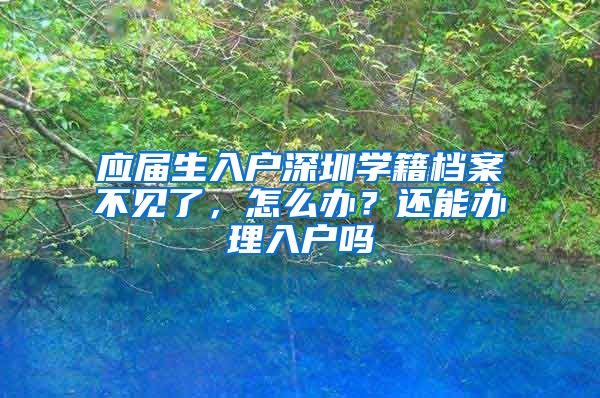 应届生入户深圳学籍档案不见了，怎么办？还能办理入户吗